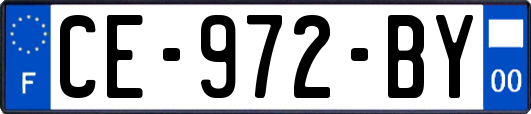 F
CE-972-BY
00